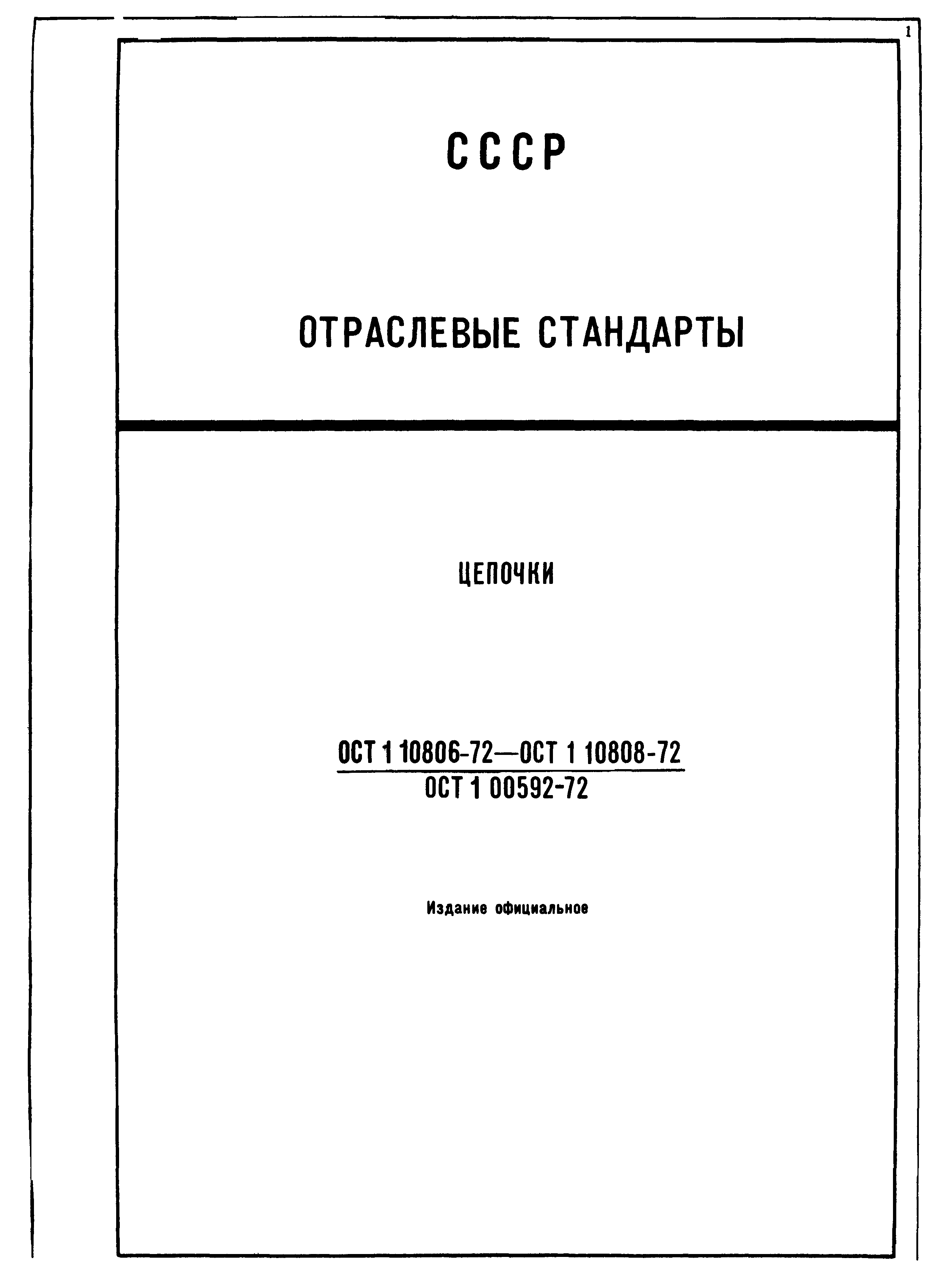 1

СССР

ОТРАСЛЕВЫЕ СТАНДАРТЫ

ЦЕПОЧКИ

ОСТ 1 10806-72—ОСТ 1 10808-72
ОСТ 1 00592-72

Издание официальное